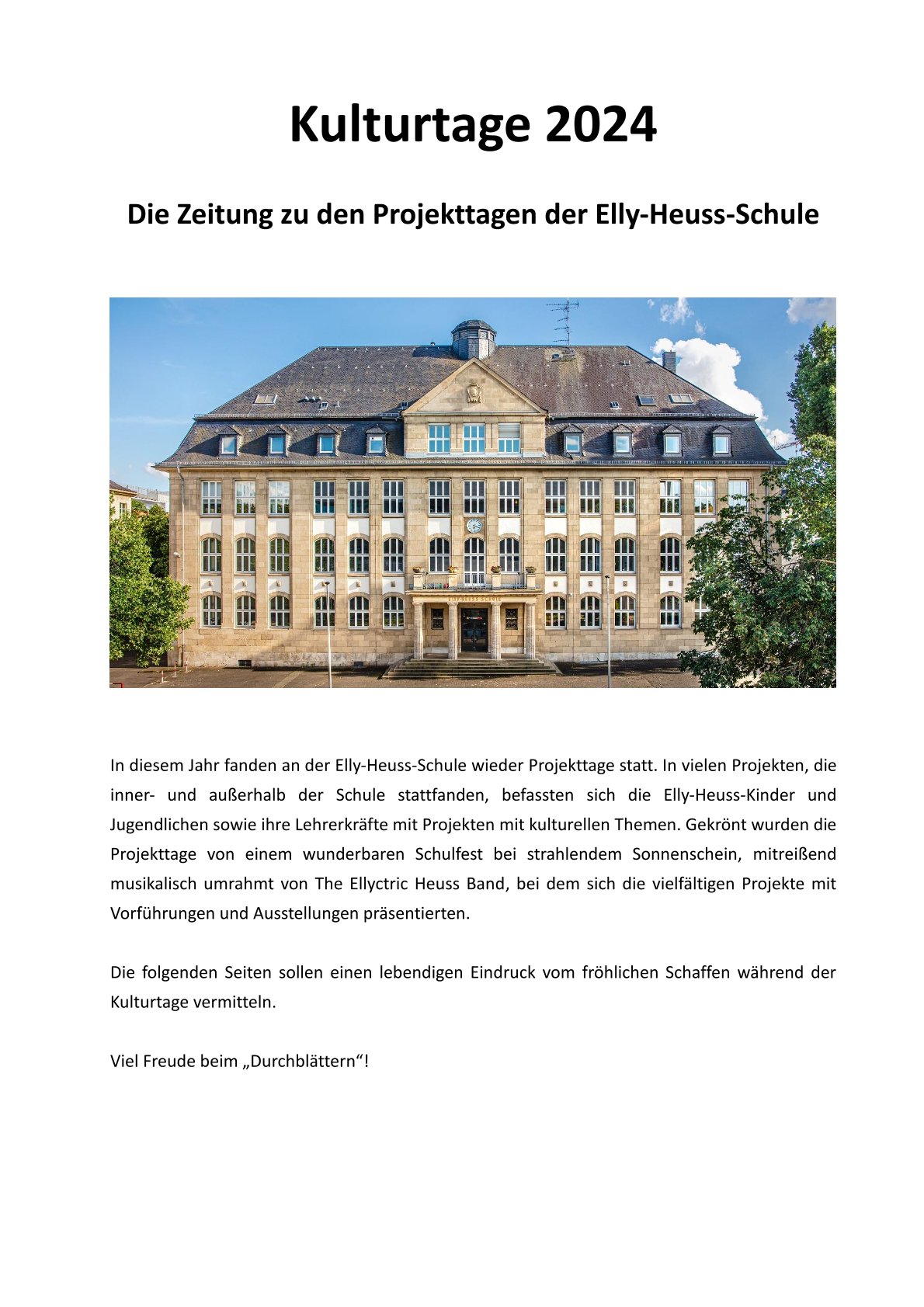 Kulturtage 2024

Die Zeitung zu den Projekttagen der Elly-Heuss-Schule

ELLY-HEUSS-SCHULE

In diesem Jahr fanden an der Elly-Heuss-Schule wieder Projekttage statt. In vielen Projekten, die inner- und außerhalb der Schule stattfanden, befassten sich die Elly-Heuss-Kinder und Jugendlichen sowie ihre Lehrerkräfte mit Projekten mit kulturellen Themen. Gekrönt wurden die Projekttage von einem wunderbaren Schulfest bei strahlendem Sonnenschein, mitreißend musikalisch umrahmt von The Ellyctric Heuss Band, bei dem sich die vielfältigen Projekte mit Vorführungen und Ausstellungen präsentierten.

Die folgenden Seiten sollen einen lebendigen Eindruck vom fröhlichen Schaffen während der Kulturtage vermitteln.

Viel Freude beim „Durchblättern“!